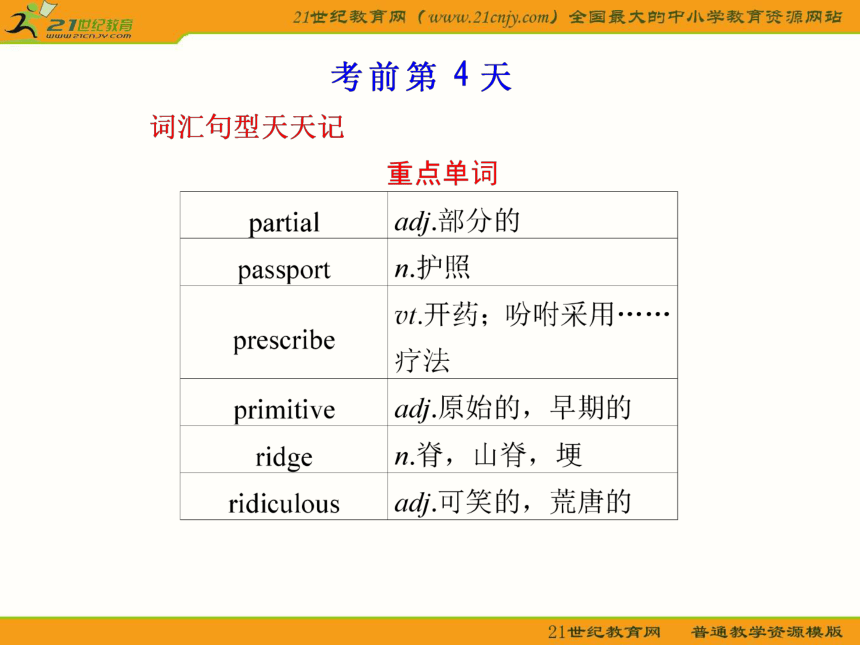 21世纪教育 www.21cnjy.com

21世纪教育网（www.21cnjy.com）全国最大的中小学教育资源网站

考前第 4 天

词汇句型天天记

重点单词

| | |
|---|---|
| partial | adj.部分的 |
| passport | n.护照 |
| prescribe | vt.开药；吩咐采用……疗法 |
| primitive | adj.原始的，早期的 |
| ridge | n.脊，山脊，埂 |
| ridiculous | adj.可笑的，荒唐的 |

21世纪教育网 普通教学资源模版